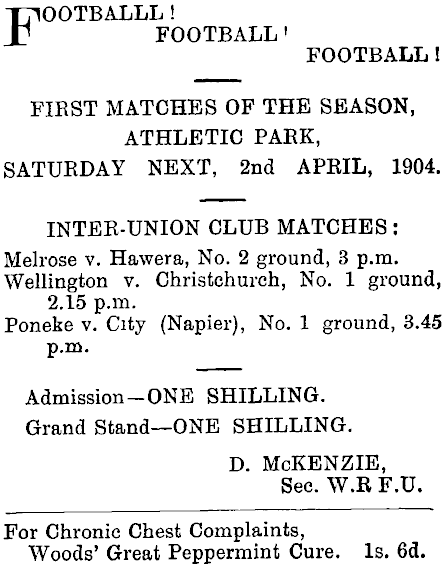 FOOTBALLL!
FOOTBALL!
FOOTBALL!

FIRST MATCHES OF THE SEASON,
ATHLETIC PARK,
SATURDAY NEXT, 2nd APRIL, 1904.

INTER-UNION CLUB MATCHES:
Melrose v. Hawera, No. 2 ground, 3 p.m.
Wellington v. Christchurch, No. 1 ground, 2.15 p.m.
Poneke v. City (Napier), No. 1 ground, 3.45 p.m.

Admission—ONE SHILLING.
Grand Stand—ONE SHILLING.

D. McKENZIE,
Sec. W.R F.U.

For Chronic Chest Complaints,
Woods' Great Peppermint Cure. 1s. 6d.